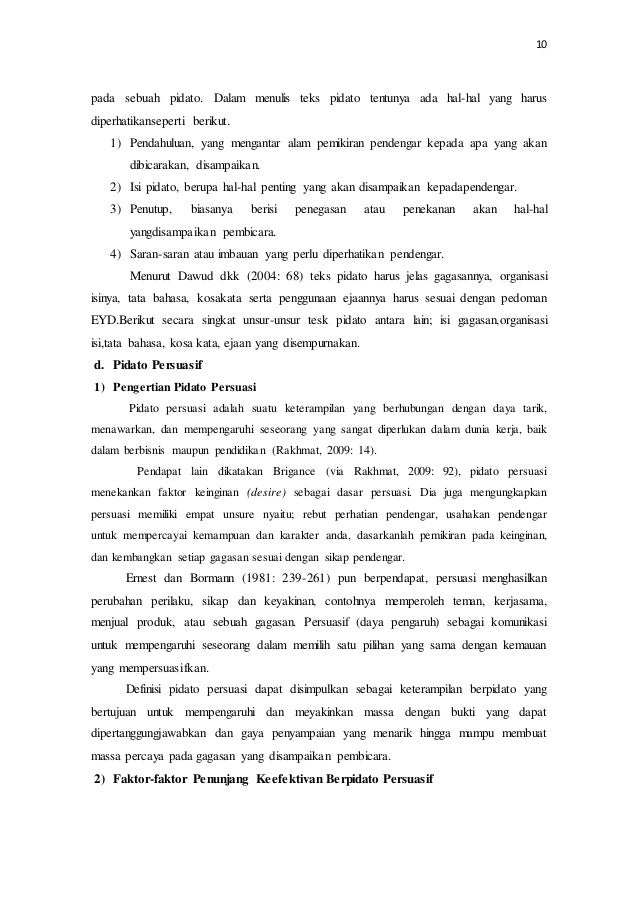 10

pada sebuah pidato. Dalam menulis teks pidato tentunya ada hal-hal yang harus diperhatikanseperti berikut.

1) Pendahuluan, yang mengantar alam pemikiran pendengar kepada apa yang akan dibicarakan, disampaikan.
2) Isi pidato, berupa hal-hal penting yang akan disampaikan kepadapendengar.
3) Penutup, biasanya berisi penegasan atau penekanan akan hal-hal yangdisampaikan pembicara.
4) Saran-saran atau imbauan yang perlu diperhatikan pendengar.

Menurut Dawud dkk (2004: 68) teks pidato harus jelas gagasannya, organisasi isinya, tata bahasa, kosakata serta penggunaan ejaannya harus sesuai dengan pedoman EYD.Berikut secara singkat unsur-unsur tesk pidato antara lain; isi gagasan,organisasi isi,tata bahasa, kosa kata, ejaan yang disempurnakan.

d. Pidato Persuasif

1) Pengertian Pidato Persuasi

Pidato persuasi adalah suatu keterampilan yang berhubungan dengan daya tarik, menawarkan, dan mempengaruhi seseorang yang sangat diperlukan dalam dunia kerja, baik dalam berbisnis maupun pendidikan (Rakhmat, 2009: 14).

Pendapat lain dikatakan Brigance (via Rakhmat, 2009: 92), pidato persuasi menekankan faktor keinginan (desire) sebagai dasar persuasi. Dia juga mengungkapkan persuasi memiliki empat unsure nyaitu; rebut perhatian pendengar, usahakan pendengar untuk mempercayai kemampuan dan karakter anda, dasarkanlah pemikiran pada keinginan, dan kembangkan setiap gagasan sesuai dengan sikap pendengar.

Ernest dan Bormann (1981: 239-261) pun berpendapat, persuasi menghasilkan perubahan perilaku, sikap dan keyakinan, contohnya memperoleh teman, kerjasama, menjual produk, atau sebuah gagasan. Persuasif (daya pengaruh) sebagai komunikasi untuk mempengaruhi seseorang dalam memilih satu pilihan yang sama dengan kemauan yang mempersuasifkan.

Definisi pidato persuasi dapat disimpulkan sebagai keterampilan berpidato yang bertujuan untuk mempengaruhi dan meyakinkan massa dengan bukti yang dapat dipertanggungjawabkan dan gaya penyampaian yang menarik hingga mampu membuat massa percaya pada gagasan yang disampaikan pembicara.

2) Faktor-faktor Penunjang Keefektivan Berpidato Persuasif